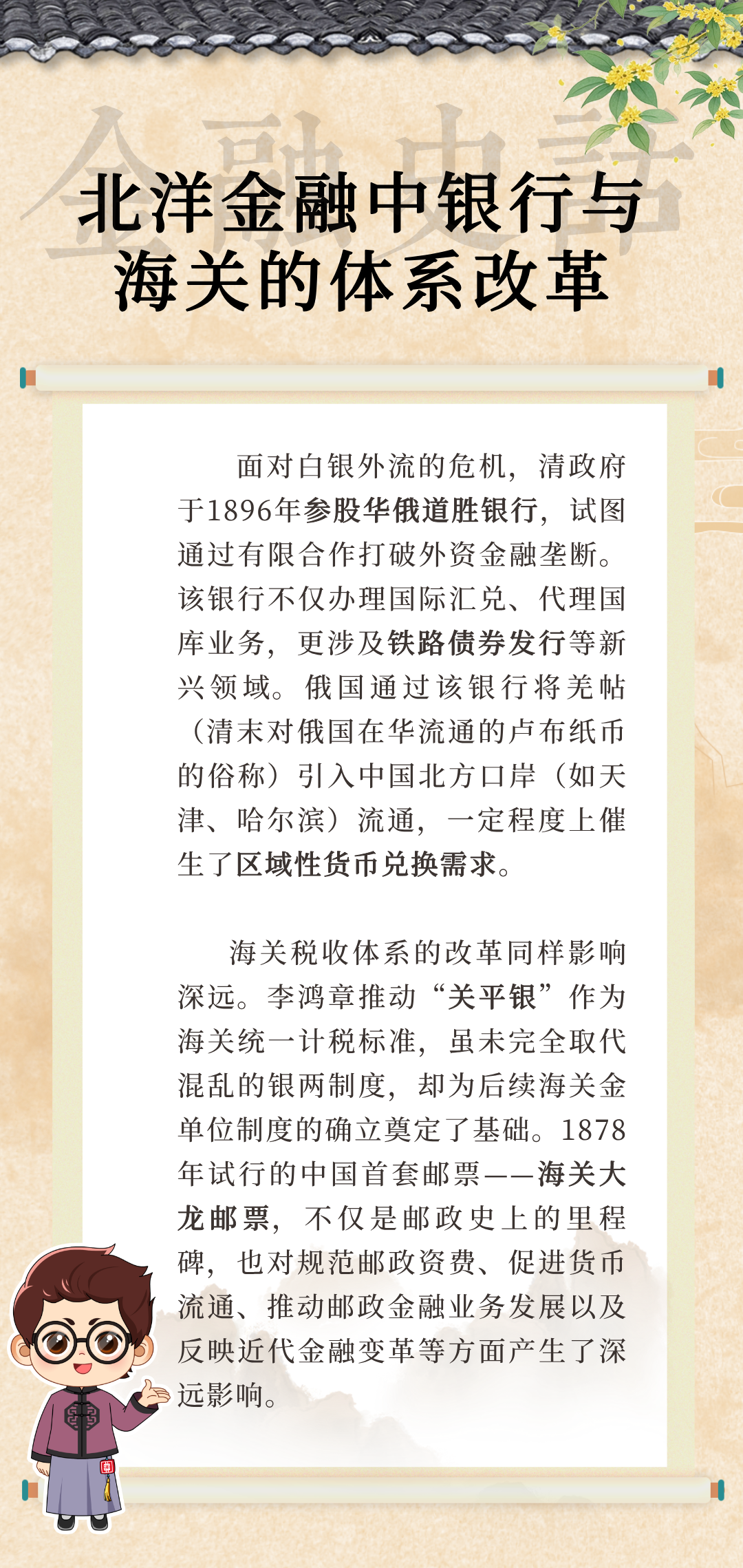 金融史話

北洋金融中银行与海关的体系改革

面对白银外流的危机，清政府于1896年参股华俄道胜银行，试图通过有限合作打破外资金融垄断。该银行不仅办理国际汇兑、代理国库业务，更涉及铁路债券发行等新兴领域。俄国通过该银行将羌帖（清末对俄国在华流通的卢布纸币的俗称）引入中国北方口岸（如天津、哈尔滨）流通，一定程度上催生了区域性货币兑换需求。

海关税收体系的改革同样影响深远。李鸿章推动“关平银”作为海关统一计税标准，虽未完全取代混乱的银两制度，却为后续海关金单位制度的确立奠定了基础。1878年试行的中国首套邮票——海关大龙邮票，不仅是邮政史上的里程碑，也对规范邮政资费、促进货币流通、推动邮政金融业务发展以及反映近代金融变革等方面产生了深远影响。